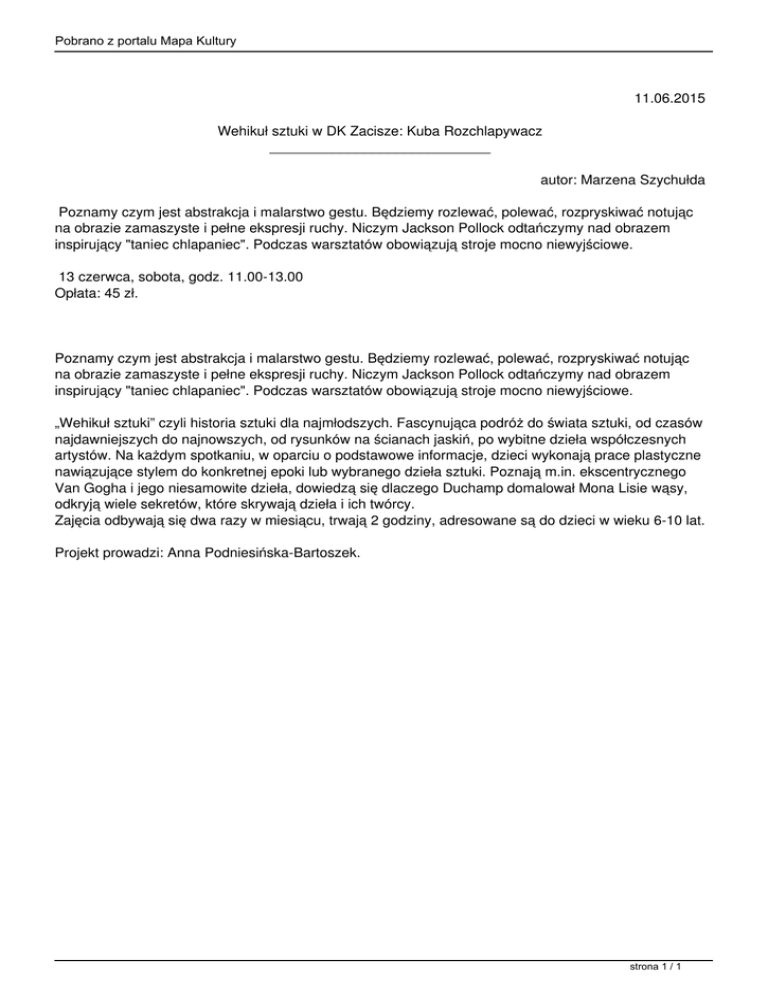 Pobrano z portalu Mapa Kultury

11.06.2015

Wehikuł sztuki w DK Zacisze: Kuba Rozchlapywacz

autor: Marzena Szychułda

Poznamy czym jest abstrakcja i malarstwo gestu. Będziemy rozlewać, polewać, rozpryskiwać notując na obrazie zamaszyste i pełne ekspresji ruchy. Niczym Jackson Pollock odtańczymy nad obrazem inspirujący "taniec chlapaniec". Podczas warsztatów obowiązują stroje mocno niewyjściowe.

13 czerwca, sobota, godz. 11.00-13.00
Opłata: 45 zł.

Poznamy czym jest abstrakcja i malarstwo gestu. Będziemy rozlewać, polewać, rozpryskiwać notując na obrazie zamaszyste i pełne ekspresji ruchy. Niczym Jackson Pollock odtańczymy nad obrazem inspirujący "taniec chlapaniec". Podczas warsztatów obowiązują stroje mocno niewyjściowe.

„Wehikuł sztuki" czyli historia sztuki dla najmłodszych. Fascynująca podróż do świata sztuki, od czasów najdawniejszych do najnowszych, od rysunków na ścianach jaskiń, po wybitne dzieła współczesnych artystów. Na każdym spotkaniu, w oparciu o podstawowe informacje, dzieci wykonają prace plastyczne nawiązujące stylem do konkretnej epoki lub wybranego dzieła sztuki. Poznają m.in. ekscentrycznego Van Gogha i jego niesamowite dzieła, dowiedzą się dlaczego Duchamp domalował Mona Lisie wąsy, odkryją wiele sekretów, które skrywają dzieła i ich twórcy.
Zajęcia odbywają się dwa razy w miesiącu, trwają 2 godziny, adresowane są do dzieci w wieku 6-10 lat.

Projekt prowadzi: Anna Podniesińska-Bartoszek.

strona 1 / 1